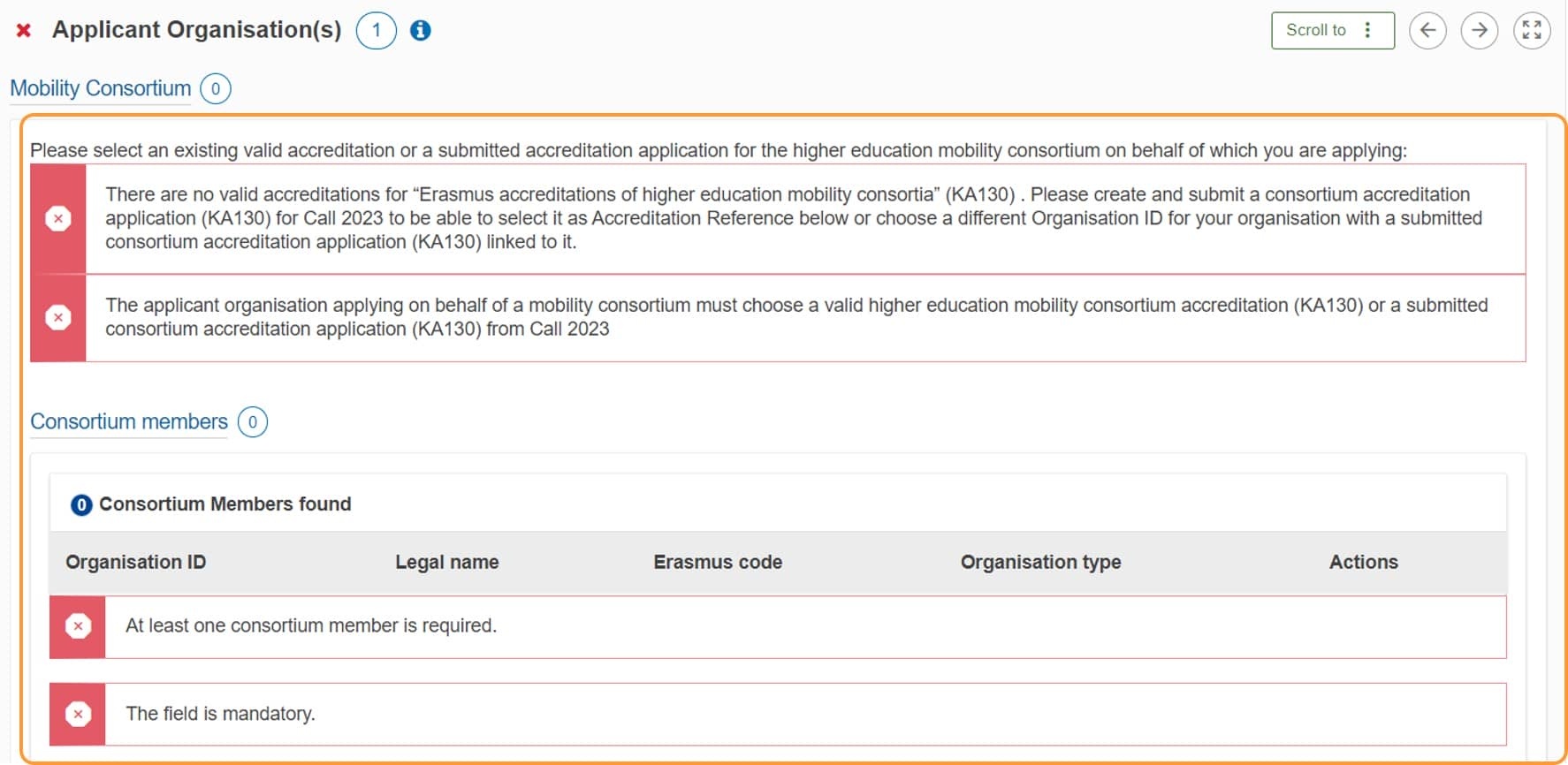 Applicant Organisation(s) 1

Scroll to

Mobility Consortium 0

Please select an existing valid accreditation or a submitted accreditation application for the higher education mobility consortium on behalf of which you are applying:

There are no valid accreditations for “Erasmus accreditations of higher education mobility consortia” (KA130) . Please create and submit a consortium accreditation application (KA130) for Call 2023 to be able to select it as Accreditation Reference below or choose a different Organisation ID for your organisation with a submitted consortium accreditation application (KA130) linked to it.

The applicant organisation applying on behalf of a mobility consortium must choose a valid higher education mobility consortium accreditation (KA130) or a submitted consortium accreditation application (KA130) from Call 2023

Consortium members 0

0 Consortium Members found

| Organisation ID | Legal name | Erasmus code | Organisation type | Actions |
|---|---|---|---|---|

At least one consortium member is required.

The field is mandatory.